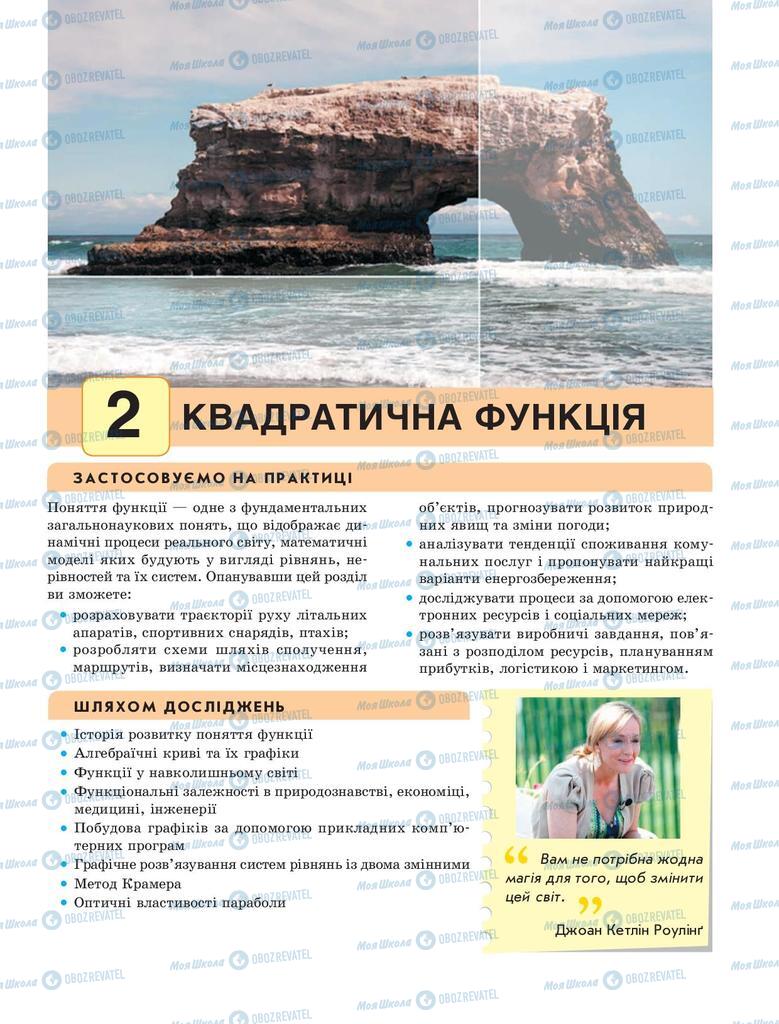 2 КВАДРАТИЧНА ФУНКЦІЯ

ЗАСТОСОВУЄМО НА ПРАКТИЦІ

Поняття функції — одне з фундаментальних загальнонаукових понять, що відображає динамічні процеси реального світу, математичні моделі яких будують у вигляді рівнянь, нерівностей та їх систем. Опанувавши цей розділ ви зможете:

• розраховувати траєкторії руху літальних апаратів, спортивних снарядів, птахів;
• розробляти схеми шляхів сполучення, маршрутів, визначати місцезнаходження об'єктів, прогнозувати розвиток природних явищ та зміни погоди;
• аналізувати тенденції споживання комунальних послуг і пропонувати найкращі варіанти енергозбереження;
• досліджувати процеси за допомогою електронних ресурсів і соціальних мереж;
• розв'язувати виробничі завдання, пов'язані з розподілом ресурсів, плануванням прибутків, логістикою і маркетингом.

ШЛЯХОМ ДОСЛІДЖЕНЬ

• Історія розвитку поняття функції
• Алгебраїчні криві та їх графіки
• Функції у навколишньому світі
• Функціональні залежності в природознавстві, економіці, медицині, інженерії
• Побудова графіків за допомогою прикладних комп'ютерних програм
• Графічне розв'язування систем рівнянь із двома змінними
• Метод Крамера
• Оптичні властивості параболи

Вам не потрібна жодна магія для того, щоб змінити цей світ.

Джоан Кетлін Роулінґ

Моя Школа OBOZREVATEL